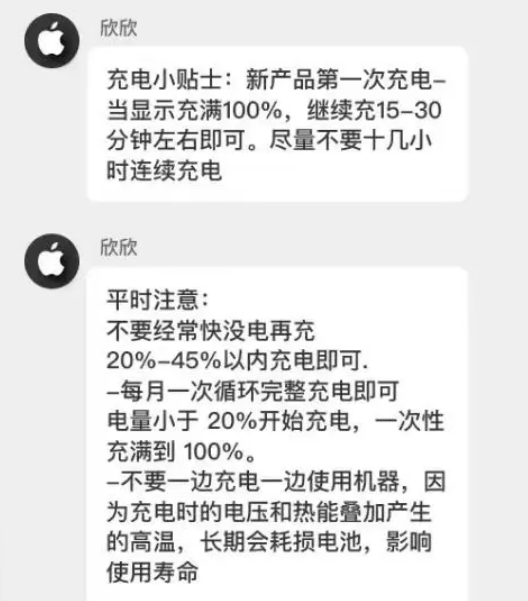 欣欣

充电小贴士：新产品第一次充电–当显示充满100%，继续充15–30分钟左右即可。尽量不要十几小时连续充电

欣欣

平时注意：
不要经常快没电再充
20%–45%以内充电即可.
–每月一次循环完整充电即可
电量小于 20%开始充电，一次性充满到 100%。
–不要一边充电一边使用机器，因为充电时的电压和热能叠加产生的高温，长期会耗损电池，影响使用寿命